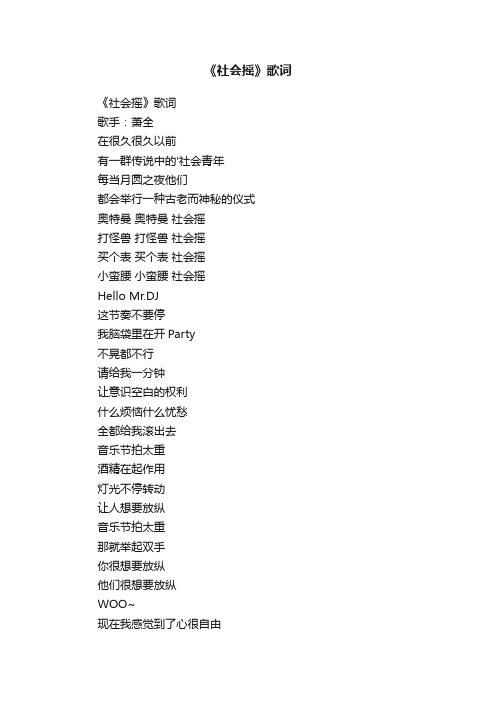 《社会摇》歌词

《社会摇》歌词
歌手：萧全
在很久很久以前
有一群传说中的'社会青年
每当月圆之夜他们
都会举行一种古老而神秘的仪式
奥特曼 奥特曼 社会摇
打怪兽 打怪兽 社会摇
买个表 买个表 社会摇
小蛮腰 小蛮腰 社会摇
Hello Mr.DJ
这节奏不要停
我脑袋里在开 Party
不晃都不行
请给我一分钟
让意识空白的权利
什么烦恼什么忧愁
全都给我滚出去
音乐节拍太重
酒精在起作用
灯光不停转动
让人想要放纵
音乐节拍太重
那就举起双手
你很想要放纵
他们很想要放纵
WOO~
现在我感觉到了心很自由